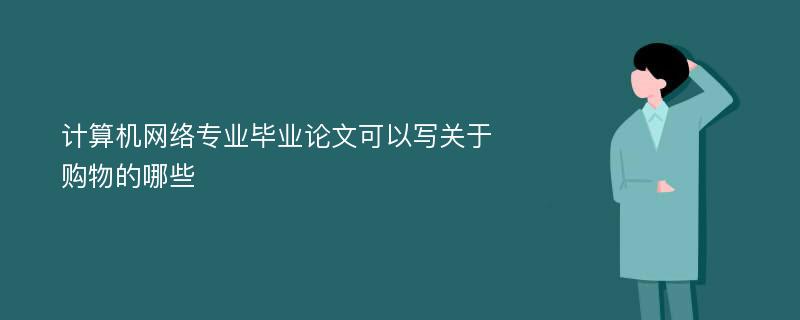 计算机网络专业毕业论文可以写关于购物的哪些